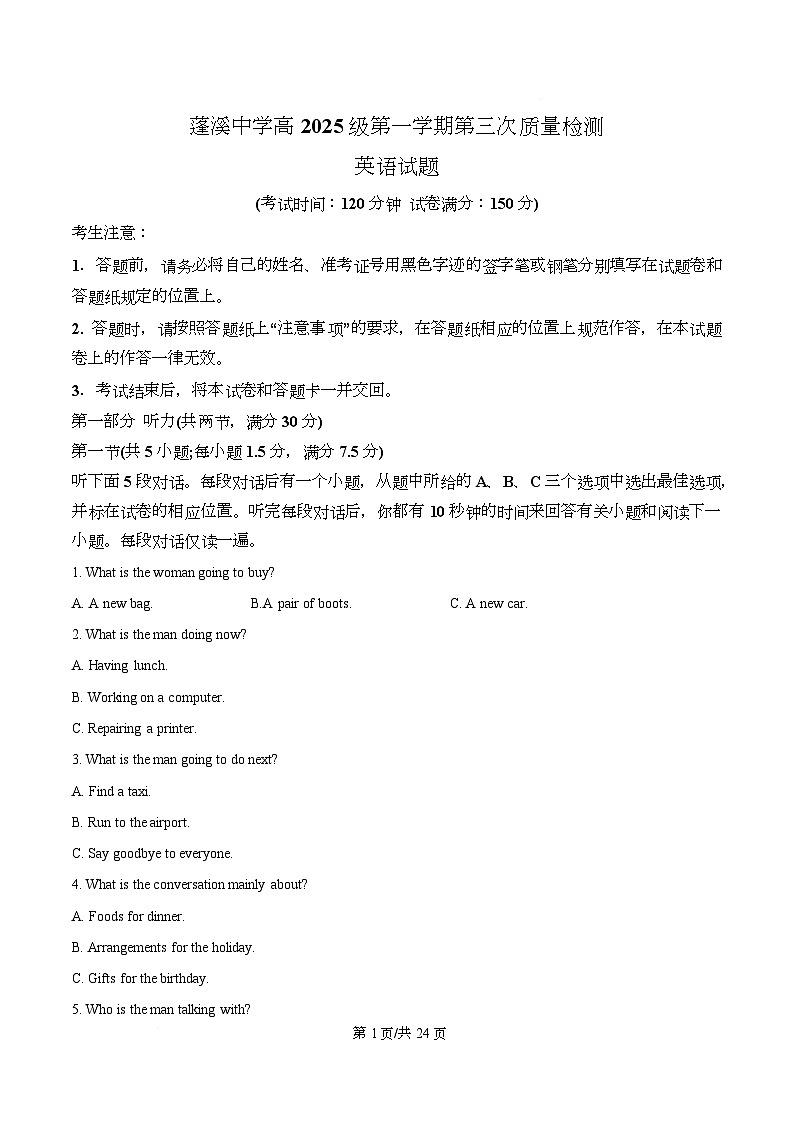 蓬溪中学高 2025 级第一学期第三次质量检测

英语试题

(考试时间：120 分钟 试卷满分：150 分)

考生注意：

1. 答题前，请务必将自己的姓名、准考证号用黑色字迹的签字笔或钢笔分别填写在试题卷和答题纸规定的位置上。

2. 答题时，请按照答题纸上“注意事项”的要求，在答题纸相应的位置上规范作答，在本试题卷上的作答一律无效。

3. 考试结束后，将本试卷和答题卡一并交回。

第一部分 听力(共两节，满分 30 分)

第一节(共 5 小题;每小题 1.5 分，满分 7.5 分)

听下面 5 段对话。每段对话后有一个小题，从题中所给的 A、B、C 三个选项中选出最佳选项，并标在试卷的相应位置。听完每段对话后，你都有 10 秒钟的时间来回答有关小题和阅读下一小题。每段对话仅读一遍。

1. What is the woman going to buy?

A. A new bag. B.A pair of boots. C. A new car.

2. What is the man doing now?

A. Having lunch.

B. Working on a computer.

C. Repairing a printer.

3. What is the man going to do next?

A. Find a taxi.

B. Run to the airport.

C. Say goodbye to everyone.

4. What is the conversation mainly about?

A. Foods for dinner.

B. Arrangements for the holiday.

C. Gifts for the birthday.

5. Who is the man talking with?

第 1 页/共 24 页